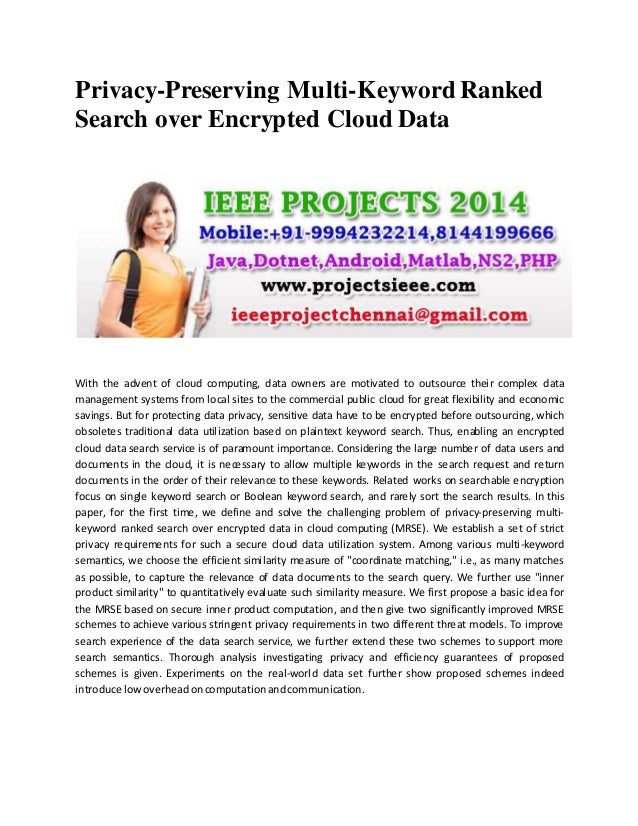 Privacy-Preserving Multi-Keyword Ranked Search over Encrypted Cloud Data

IEEE PROJECTS 2014
Mobile:+91-9994232214,8144199666
Java,Dotnet,Android,Matlab,NS2,PHP
www.projectsieee.com
ieeeprojectchennai@gmail.com

With the advent of cloud computing, data owners are motivated to outsource their complex data management systems from local sites to the commercial public cloud for great flexibility and economic savings. But for protecting data privacy, sensitive data have to be encrypted before outsourcing, which obsoletes traditional data utilization based on plaintext keyword search. Thus, enabling an encrypted cloud data search service is of paramount importance. Considering the large number of data users and documents in the cloud, it is necessary to allow multiple keywords in the search request and return documents in the order of their relevance to these keywords. Related works on searchable encryption focus on single keyword search or Boolean keyword search, and rarely sort the search results. In this paper, for the first time, we define and solve the challenging problem of privacy-preserving multi-keyword ranked search over encrypted data in cloud computing (MRSE). We establish a set of strict privacy requirements for such a secure cloud data utilization system. Among various multi-keyword semantics, we choose the efficient similarity measure of "coordinate matching," i.e., as many matches as possible, to capture the relevance of data documents to the search query. We further use "inner product similarity" to quantitatively evaluate such similarity measure. We first propose a basic idea for the MRSE based on secure inner product computation, and then give two significantly improved MRSE schemes to achieve various stringent privacy requirements in two different threat models. To improve search experience of the data search service, we further extend these two schemes to support more search semantics. Thorough analysis investigating privacy and efficiency guarantees of proposed schemes is given. Experiments on the real-world data set further show proposed schemes indeed introduce low overhead on computation and communication.